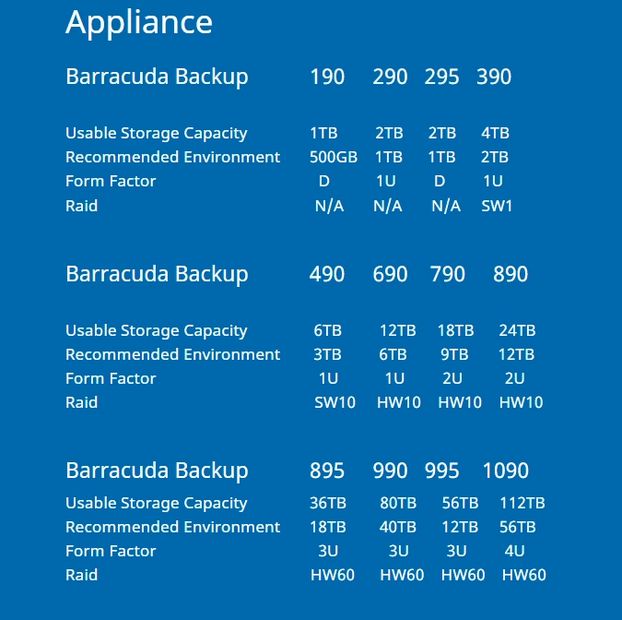 Appliance

| Barracuda Backup | 190 | 290 | 295 | 390 |
|---|---|---|---|---|
| Usable Storage Capacity | 1TB | 2TB | 2TB | 4TB |
| Recommended Environment | 500GB | 1TB | 1TB | 2TB |
| Form Factor | D | 1U | D | 1U |
| Raid | N/A | N/A | N/A | SW1 |

| Barracuda Backup | 490 | 690 | 790 | 890 |
|---|---|---|---|---|
| Usable Storage Capacity | 6TB | 12TB | 18TB | 24TB |
| Recommended Environment | 3TB | 6TB | 9TB | 12TB |
| Form Factor | 1U | 1U | 2U | 2U |
| Raid | SW10 | HW10 | HW10 | HW10 |

| Barracuda Backup | 895 | 990 | 995 | 1090 |
|---|---|---|---|---|
| Usable Storage Capacity | 36TB | 80TB | 56TB | 112TB |
| Recommended Environment | 18TB | 40TB | 12TB | 56TB |
| Form Factor | 3U | 3U | 3U | 4U |
| Raid | HW60 | HW60 | HW60 | HW60 |